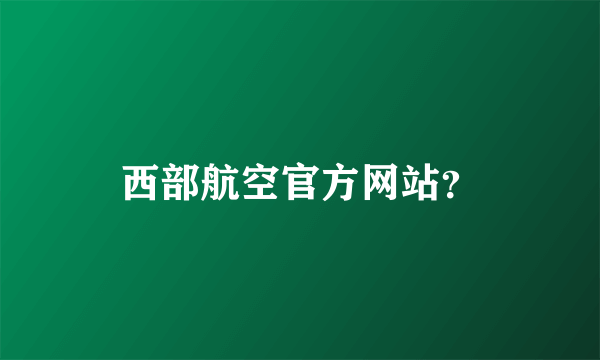 西部航空官方网站?